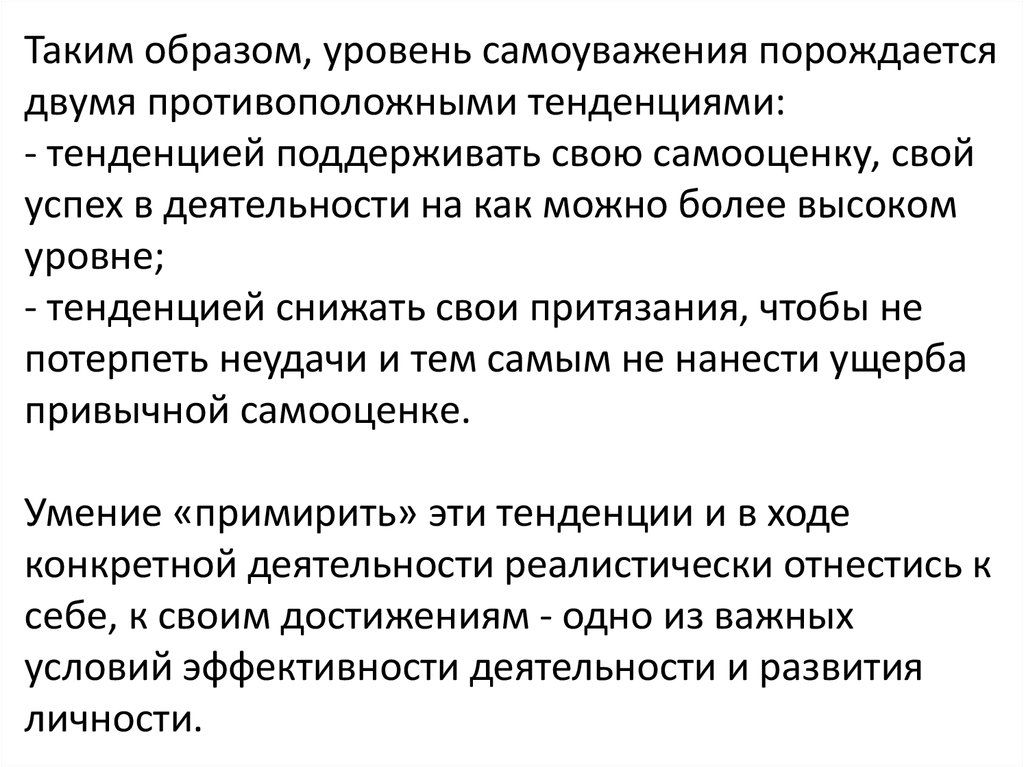 Таким образом, уровень самоуважения порождается двумя противоположными тенденциями:
- тенденцией поддерживать свою самооценку, свой успех в деятельности на как можно более высоком уровне;
- тенденцией снижать свои притязания, чтобы не потерпеть неудачи и тем самым не нанести ущерба привычной самооценке.

Умение «примирить» эти тенденции и в ходе конкретной деятельности реалистически отнестись к себе, к своим достижениям - одно из важных условий эффективности деятельности и развития личности.